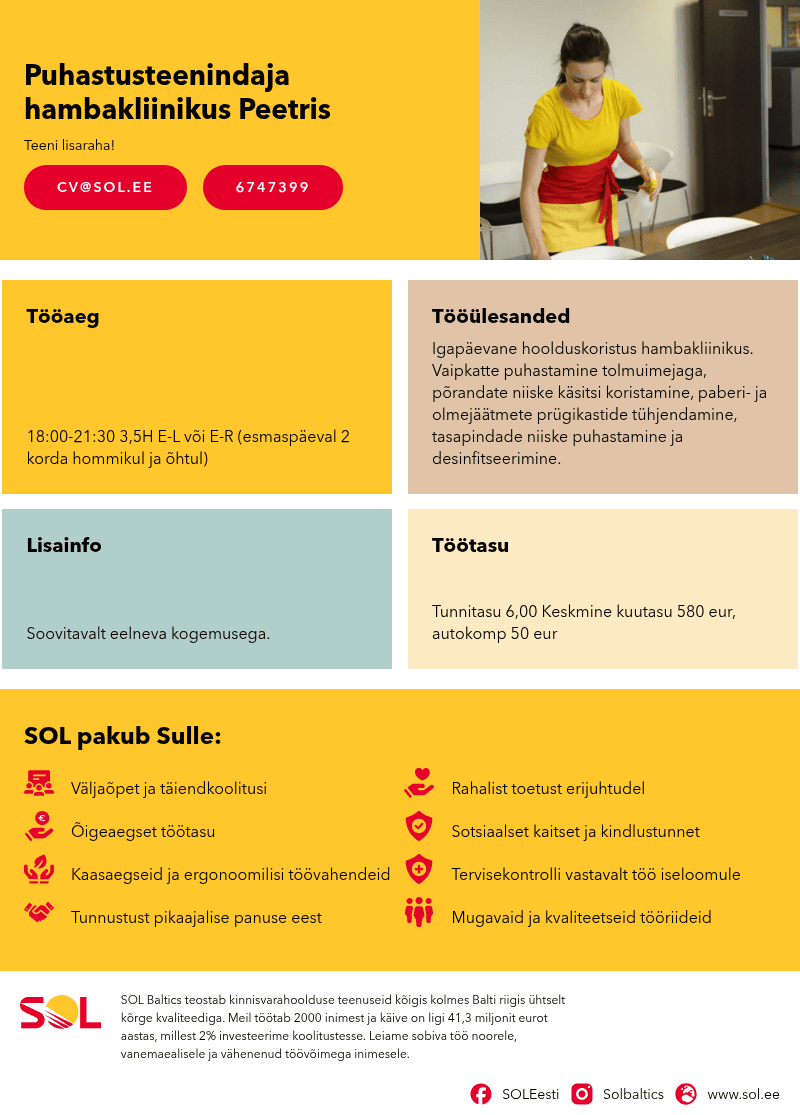 Puhastusteenindaja hambakliinikus Peetris

Teeni lisaraha!

CV@SOL.EE

6747399

Tööaeg

18:00-21:30 3,5H E-L või E-R (esmaspäeval 2 korda hommikul ja õhtul)

Tööülesanded

Igapäevane hoolduskoristus hambakliinikus. Vaipkatte puhastamine tolmuimejaga, põrandate niiske käsitsi koristamine, paberi- ja olmejäätmete prügikastide tühjendamine, tasapindade niiske puhastamine ja desinfitseerimine.

Lisainfo

Soovitavalt eelneva kogemusega.

Töötasu

Tunnitasu 6,00 Keskmine kuutasu 580 eur, autokomp 50 eur

SOL pakub Sulle:

Väljaõpet ja täiendkoolitusi

Õigeaegset töötasu

Kaasaegseid ja ergonoomilisi töövahendeid

Tunnustust pikaajalise panuse eest

Rahalist toetust erijuhtudel

Sotsiaalset kaitset ja kindlustunnet

Tervisekontrolli vastavalt töö iseloomule

Mugavaid ja kvaliteetseid tööriideid

SOL

SOL Baltics teostab kinnisvarahoolduse teenuseid kõigis kolmes Balti riigis ühtselt kõrge kvaliteediga. Meil töötab 2000 inimest ja käive on ligi 41,3 miljonit eurot aastas, millest 2% investeerime koolitustesse. Leiame sobiva töö noorele, vanemaealisele ja vähenenud töövõimega inimesele.

SOLEesti

Solbaltics

www.sol.ee